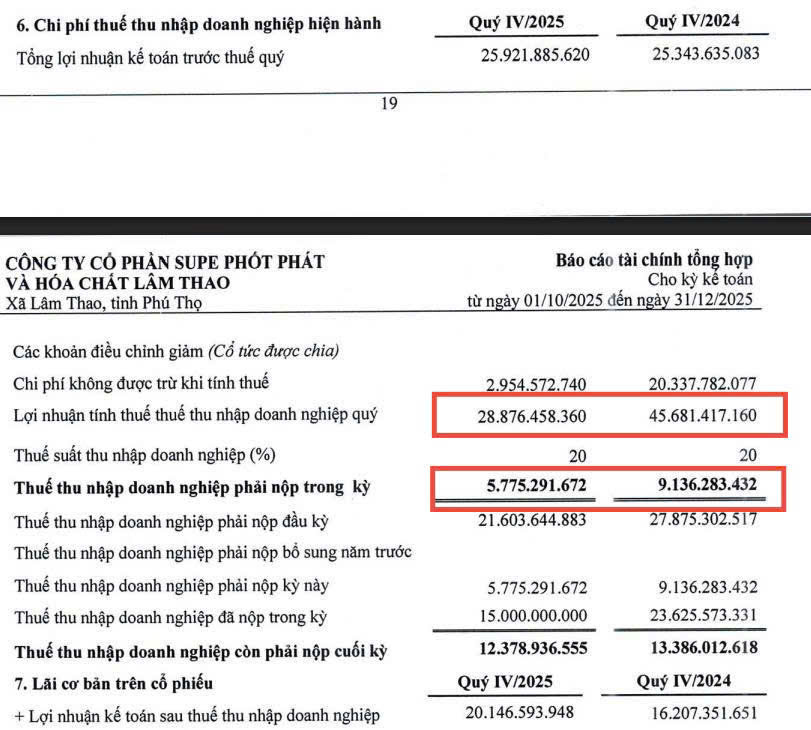 | 6. Chi phí thuế thu nhập doanh nghiệp hiện hành | Quý IV/2025 | Quý IV/2024 |
|---|---|---|
| Tổng lợi nhuận kế toán trước thuế quý | 25.921.885.620 | 25.343.635.083 |

19

CÔNG TY CỔ PHẦN SUPE PHỐT PHÁT VÀ HÓA CHẤT LÂM THAO
Xã Lâm Thao, tỉnh Phú Thọ

Báo cáo tài chính tổng hợp
Cho kỳ kế toán
từ ngày 01/10/2025 đến ngày 31/12/2025

| | | |
|---|---|---|
| Các khoản điều chỉnh giảm (Cổ tức được chia) | | |
| Chi phí không được trừ khi tính thuế | 2.954.572.740 | 20.337.782.077 |
| Lợi nhuận tính thuế thuế thu nhập doanh nghiệp quý | 28.876.458.360 | 45.681.417.160 |
| Thuế suất thu nhập doanh nghiệp (%) | 20 | 20 |
| Thuế thu nhập doanh nghiệp phải nộp trong kỳ | 5.775.291.672 | 9.136.283.432 |
| Thuế thu nhập doanh nghiệp phải nộp đầu kỳ | 21.603.644.883 | 27.875.302.517 |
| Thuế thu nhập doanh nghiệp phải nộp bổ sung năm trước | | |
| Thuế thu nhập doanh nghiệp phải nộp kỳ này | 5.775.291.672 | 9.136.283.432 |
| Thuế thu nhập doanh nghiệp đã nộp trong kỳ | 15.000.000.000 | 23.625.573.331 |
| Thuế thu nhập doanh nghiệp còn phải nộp cuối kỳ | 12.378.936.555 | 13.386.012.618 |
| 7. Lãi cơ bản trên cổ phiếu | Quý IV/2025 | Quý IV/2024 |
| + Lợi nhuận kế toán sau thuế thu nhập doanh nghiệp | 20.146.593.948 | 16.207.351.651 |